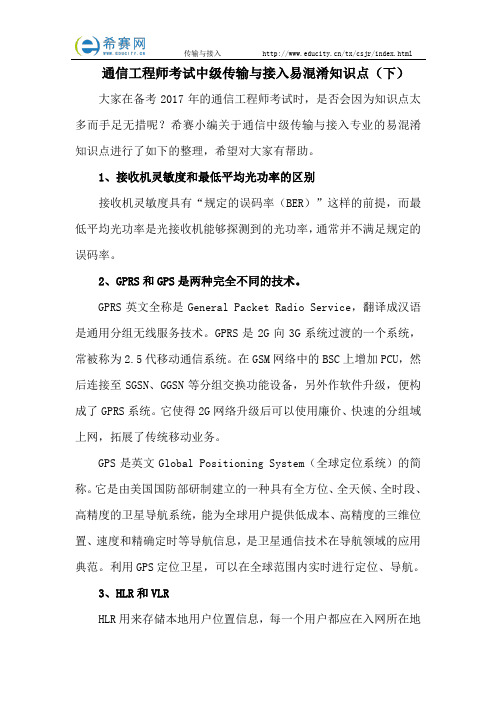 希赛网
www.educity.cn

传输与接入 http://www.educity.cn/tx/csjr/index.html

通信工程师考试中级传输与接入易混淆知识点（下）

大家在备考 2017 年的通信工程师考试时，是否会因为知识点太多而手足无措呢？希赛小编关于通信中级传输与接入专业的易混淆知识点进行了如下的整理，希望对大家有帮助。

1、接收机灵敏度和最低平均光功率的区别

接收机灵敏度具有“规定的误码率（BER）”这样的前提，而最低平均光功率是光接收机能够探测到的光功率，通常并不满足规定的误码率。

2、GPRS 和 GPS 是两种完全不同的技术。

GPRS 英文全称是 General Packet Radio Service，翻译成汉语是通用分组无线服务技术。GPRS 是 2G 向 3G 系统过渡的一个系统，常被称为 2.5 代移动通信系统。在 GSM 网络中的 BSC 上增加 PCU，然后连接至 SGSN、GGSN 等分组交换功能设备，另外作软件升级，便构成了 GPRS 系统。它使得 2G 网络升级后可以使用廉价、快速的分组域上网，拓展了传统移动业务。

GPS 是英文 Global Positioning System（全球定位系统）的简称。它是由美国国防部研制建立的一种具有全方位、全天候、全时段、高精度的卫星导航系统，能为全球用户提供低成本、高精度的三维位置、速度和精确定时等导航信息，是卫星通信技术在导航领域的应用典范。利用 GPS 定位卫星，可以在全球范围内实时进行定位、导航。

3、HLR 和 VLR

HLR 用来存储本地用户位置信息，每一个用户都应在入网所在地